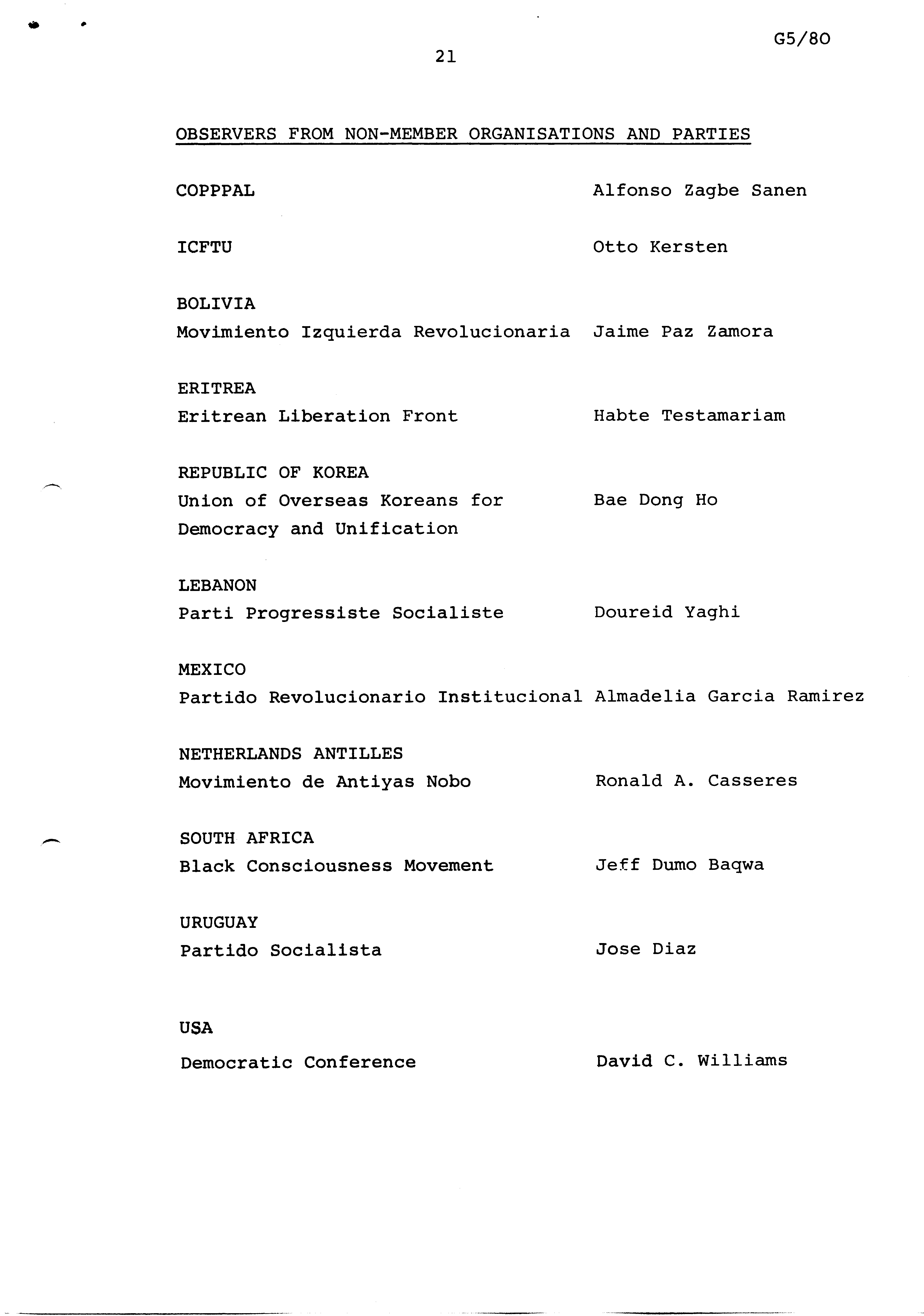 G5/80

21

OBSERVERS FROM NON-MEMBER ORGANISATIONS AND PARTIES

COPPPAL Alfonso Zagbe Sanen

ICFTU Otto Kersten

BOLIVIA
Movimiento Izquierda Revolucionaria Jaime Paz Zamora

ERITREA
Eritrean Liberation Front Habte Testamariam

REPUBLIC OF KOREA
Union of Overseas Koreans for Democracy and Unification Bae Dong Ho

LEBANON
Parti Progressiste Socialiste Doureid Yaghi

MEXICO
Partido Revolucionario Institucional Almadelia Garcia Ramirez

NETHERLANDS ANTILLES
Movimiento de Antiyas Nobo Ronald A. Casseres

SOUTH AFRICA
Black Consciousness Movement Jeff Dumo Baqwa

URUGUAY
Partido Socialista Jose Diaz

USA
Democratic Conference David C. Williams